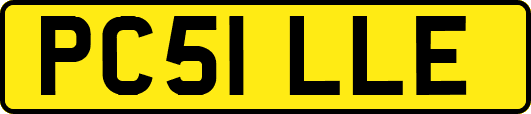 PC51 LLE